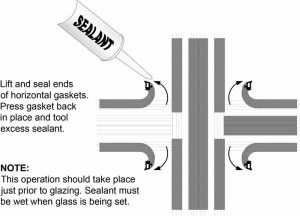 SEALANT

Lift and seal ends of horizontal gaskets. Press gasket back in place and tool excess sealant.

NOTE:
This operation should take place just prior to glazing. Sealant must be wet when glass is being set.